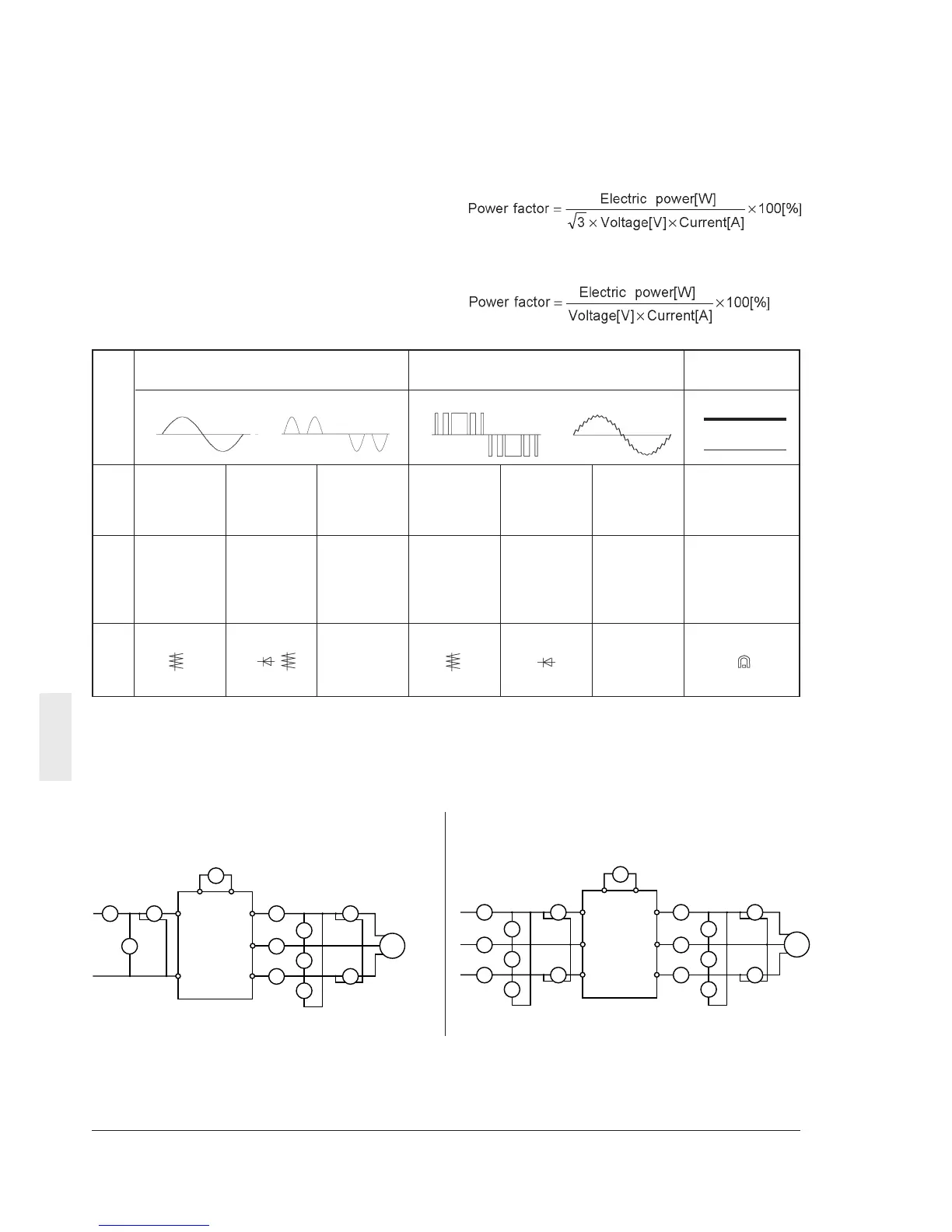 $\text{Power factor} = \frac{\text{Electric power[W]}}{\sqrt{3} \times \text{Voltage[V]} \times \text{Current[A]}} \times 100[\%]$

$\text{Power factor} = \frac{\text{Electric power[W]}}{\text{Voltage[V]} \times \text{Current[A]}} \times 100[\%]$